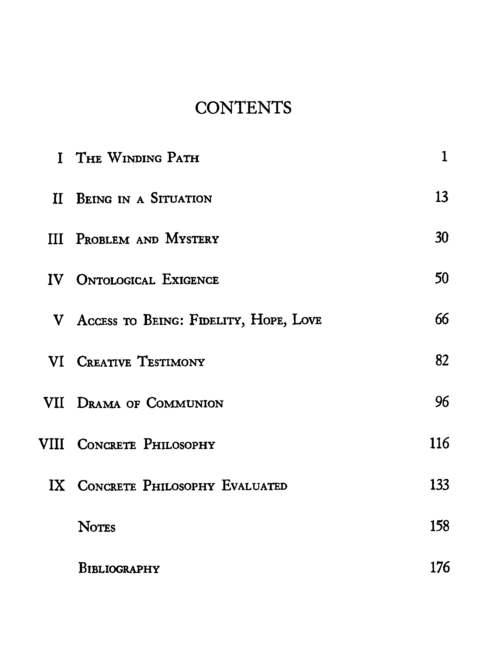 CONTENTS

I The Winding Path 1

II Being in a Situation 13

III Problem and Mystery 30

IV Ontological Exigence 50

V Access to Being: Fidelity, Hope, Love 66

VI Creative Testimony 82

VII Drama of Communion 96

VIII Concrete Philosophy 116

IX Concrete Philosophy Evaluated 133

Notes 158

Bibliography 176